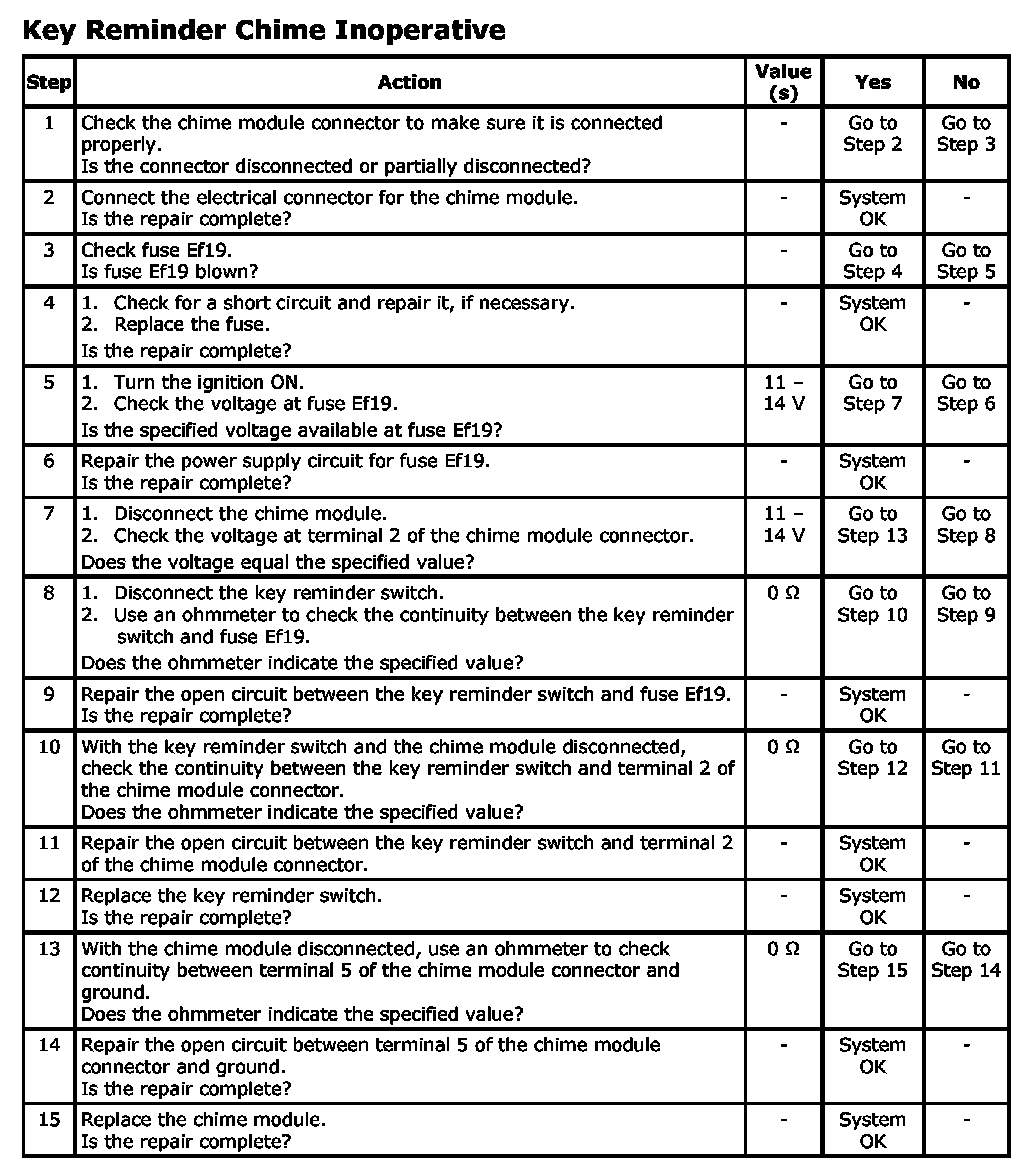 Key Reminder Chime Inoperative

| Step | Action | Value (s) | Yes | No |
|---|---|---|---|---|
| 1 | Check the chime module connector to make sure it is connected properly. Is the connector disconnected or partially disconnected? | - | Go to Step 2 | Go to Step 3 |
| 2 | Connect the electrical connector for the chime module. Is the repair complete? | - | System OK | - |
| 3 | Check fuse Ef19. Is fuse Ef19 blown? | - | Go to Step 4 | Go to Step 5 |
| 4 | 1. Check for a short circuit and repair it, if necessary. 2. Replace the fuse. Is the repair complete? | - | System OK | - |
| 5 | 1. Turn the ignition ON. 2. Check the voltage at fuse Ef19. Is the specified voltage available at fuse Ef19? | 11 – 14 V | Go to Step 7 | Go to Step 6 |
| 6 | Repair the power supply circuit for fuse Ef19. Is the repair complete? | - | System OK | - |
| 7 | 1. Disconnect the chime module. 2. Check the voltage at terminal 2 of the chime module connector. Does the voltage equal the specified value? | 11 – 14 V | Go to Step 13 | Go to Step 8 |
| 8 | 1. Disconnect the key reminder switch. 2. Use an ohmmeter to check the continuity between the key reminder switch and fuse Ef19. Does the ohmmeter indicate the specified value? | 0 Ω | Go to Step 10 | Go to Step 9 |
| 9 | Repair the open circuit between the key reminder switch and fuse Ef19. Is the repair complete? | - | System OK | - |
| 10 | With the key reminder switch and the chime module disconnected, check the continuity between the key reminder switch and terminal 2 of the chime module connector. Does the ohmmeter indicate the specified value? | 0 Ω | Go to Step 12 | Go to Step 11 |
| 11 | Repair the open circuit between the key reminder switch and terminal 2 of the chime module connector. | - | System OK | - |
| 12 | Replace the key reminder switch. Is the repair complete? | - | System OK | - |
| 13 | With the chime module disconnected, use an ohmmeter to check continuity between terminal 5 of the chime module connector and ground. Does the ohmmeter indicate the specified value? | 0 Ω | Go to Step 15 | Go to Step 14 |
| 14 | Repair the open circuit between terminal 5 of the chime module connector and ground. Is the repair complete? | - | System OK | - |
| 15 | Replace the chime module. Is the repair complete? | - | System OK | - |